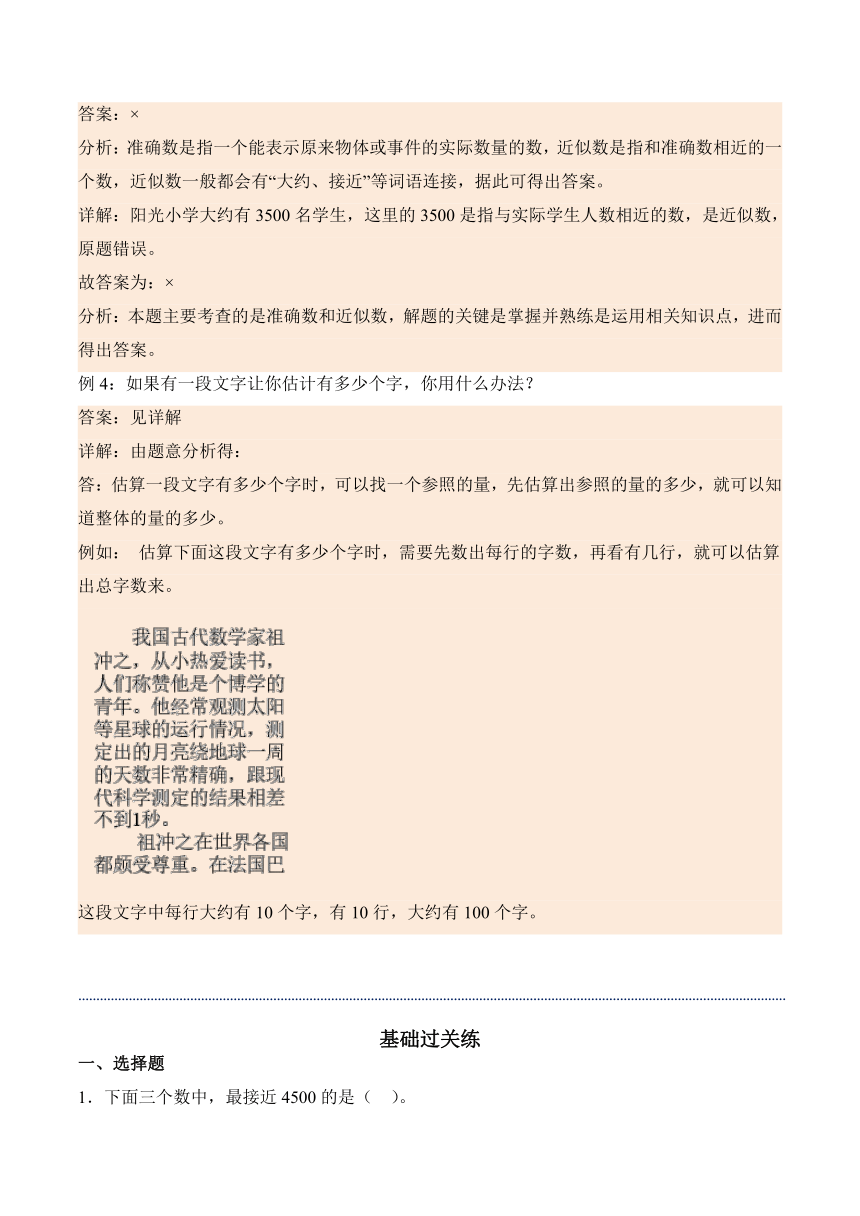 答案：×

分析：准确数是指一个能表示原来物体或事件的实际数量的数，近似数是指和准确数相近的一个数，近似数一般都会有“大约、接近”等词语连接，据此可得出答案。

详解：阳光小学大约有 3500 名学生，这里的 3500 是指与实际学生人数相近的数，是近似数，原题错误。

故答案为：×

分析：本题主要考查的是准确数和近似数，解题的关键是掌握并熟练是运用相关知识点，进而得出答案。

例 4：如果有一段文字让你估计有多少个字，你用什么办法？

答案：见详解

详解：由题意分析得：

答：估算一段文字有多少个字时，可以找一个参照的量，先估算出参照的量的多少，就可以知道整体的量的多少。

例如： 估算下面这段文字有多少个字时，需要先数出每行的字数，再看有几行，就可以估算出总字数来。

我国古代数学家祖冲之，从小热爱读书，人们称赞他是个博学的青年。他经常观测太阳等星球的运行情况，测定出的月亮绕地球一周的天数非常精确，跟现代科学测定的结果相差不到1秒。

祖冲之在世界各国都颇受尊重。在法国巴

这段文字中每行大约有 10 个字，有 10 行，大约有 100 个字。

基础过关练

一、选择题

1．下面三个数中，最接近 4500 的是（ ）。